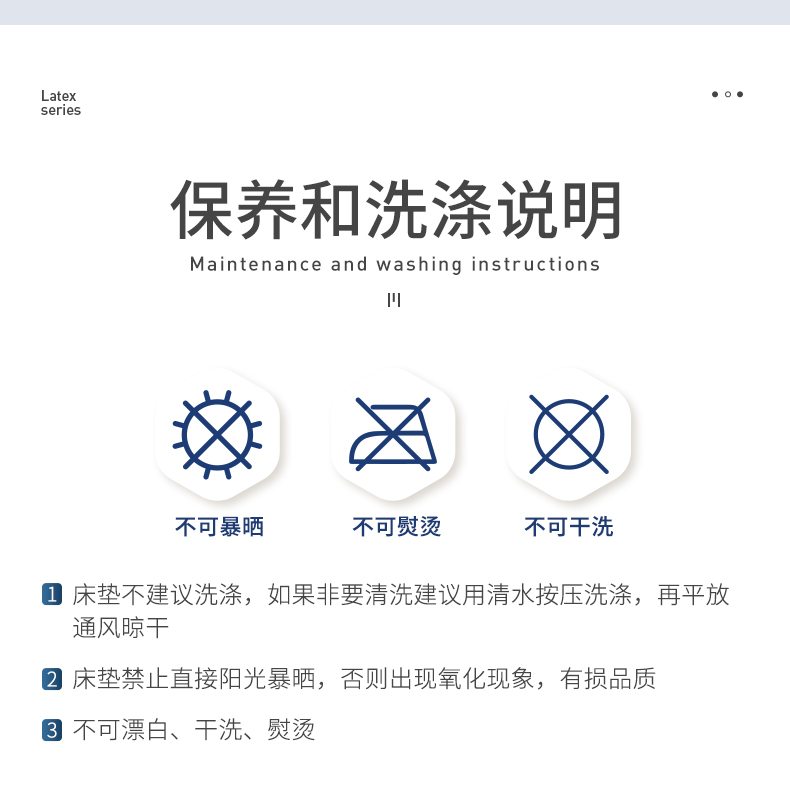 Latex series

保养和洗涤说明

Maintenance and washing instructions

不可暴晒

不可熨烫

不可干洗

1 床垫不建议洗涤，如果非要清洗建议用清水按压洗涤，再平放通风晾干

2 床垫禁止直接阳光暴晒，否则出现氧化现象，有损品质

3 不可漂白、干洗、熨烫